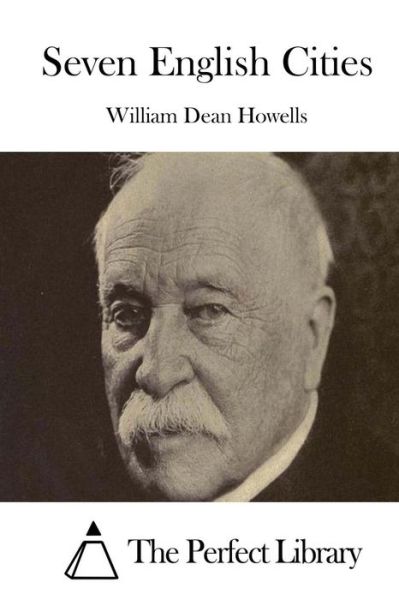 Seven English Cities

William Dean Howells

The Perfect Library